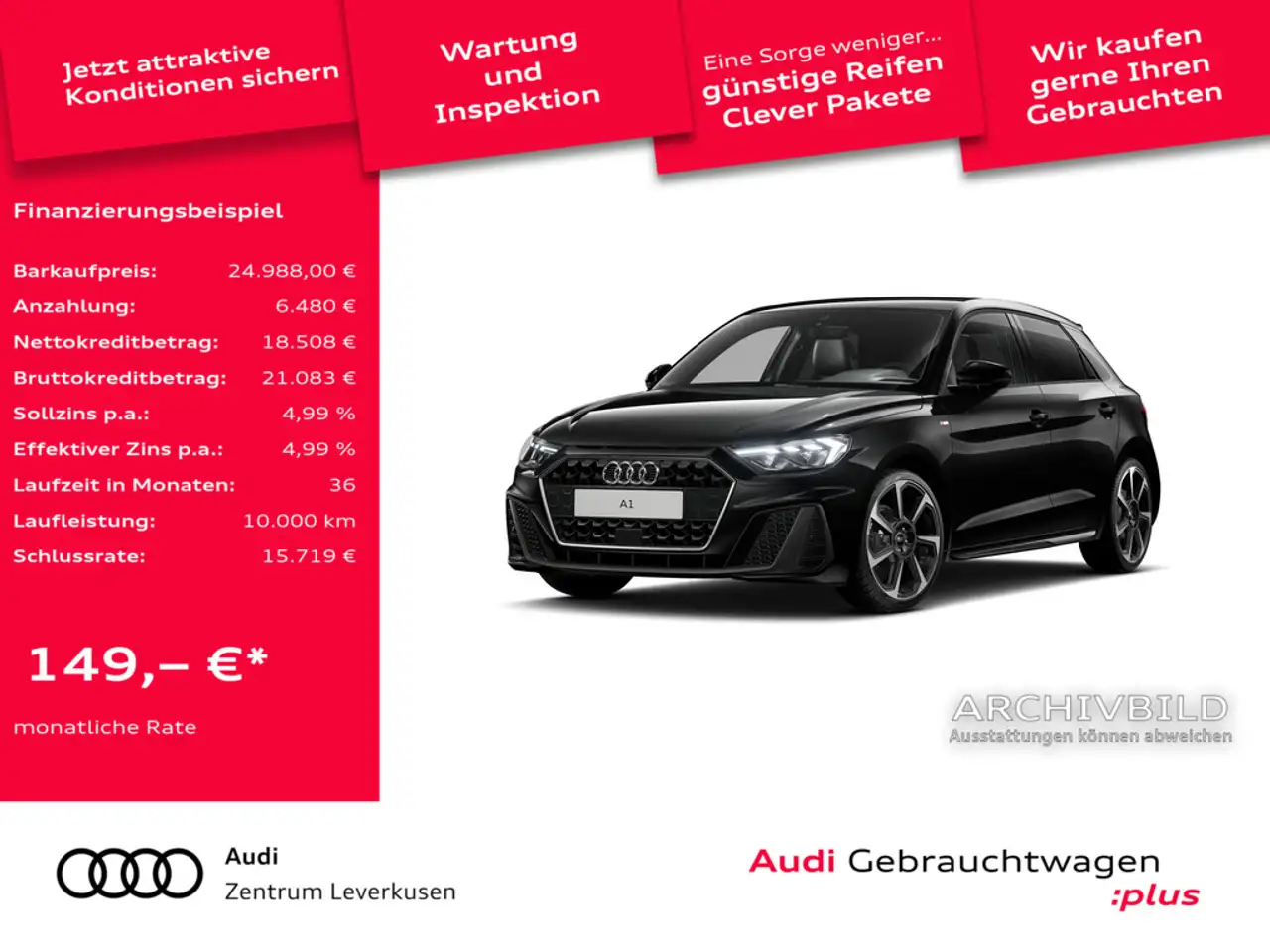 Jetzt attraktive Konditionen sichern

Wartung und Inspektion

Eine Sorge weniger... günstige Reifen Clever Pakete

Wir kaufen gerne Ihren Gebrauchten

Finanzierungsbeispiel

Barkaufpreis: 24.988,00 €
Anzahlung: 6.480 €
Nettokreditbetrag: 18.508 €
Bruttokreditbetrag: 21.083 €
Sollzins p.a.: 4,99 %
Effektiver Zins p.a.: 4,99 %
Laufzeit in Monaten: 36
Laufleistung: 10.000 km
Schlussrate: 15.719 €

149,– €*

monatliche Rate

A1

ARCHIVBILD
Ausstattungen können abweichen

Audi
Zentrum Leverkusen

Audi Gebrauchtwagen
:plus